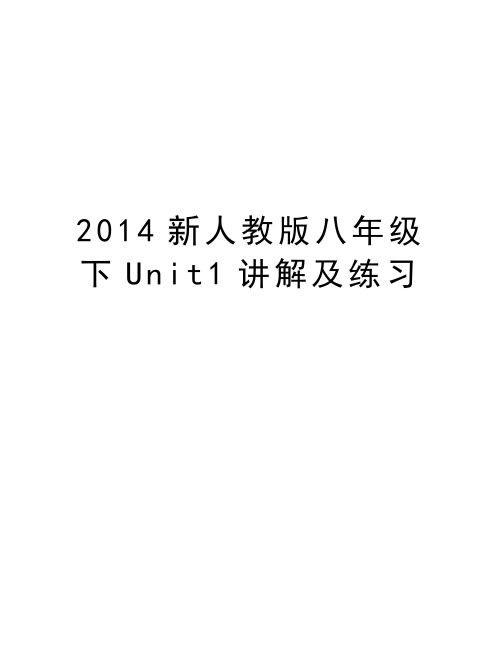 2014 新人教版八年级下 Unit1 讲解及练习